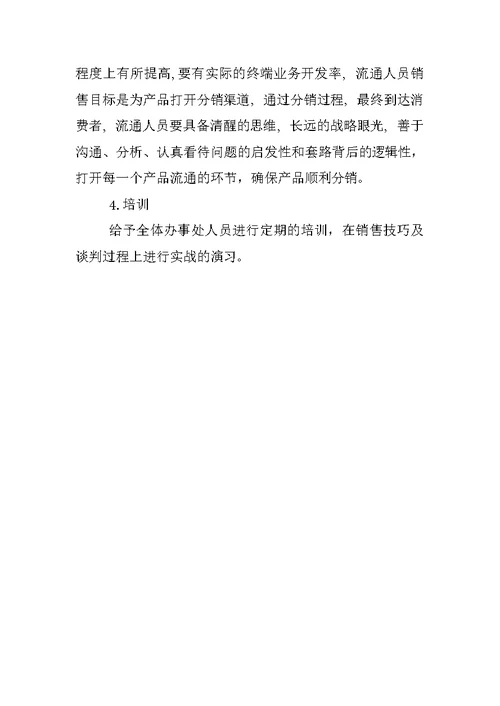 程度上有所提高,要有实际的终端业务开发率，流通人员销售目标是为产品打开分销渠道，通过分销过程，最终到达消费者，流通人员要具备清醒的思维，长远的战略眼光，善于沟通、分析、认真看待问题的启发性和套路背后的逻辑性，打开每一个产品流通的环节，确保产品顺利分销。

4.培训

给予全体办事处人员进行定期的培训，在销售技巧及谈判过程上进行实战的演习。